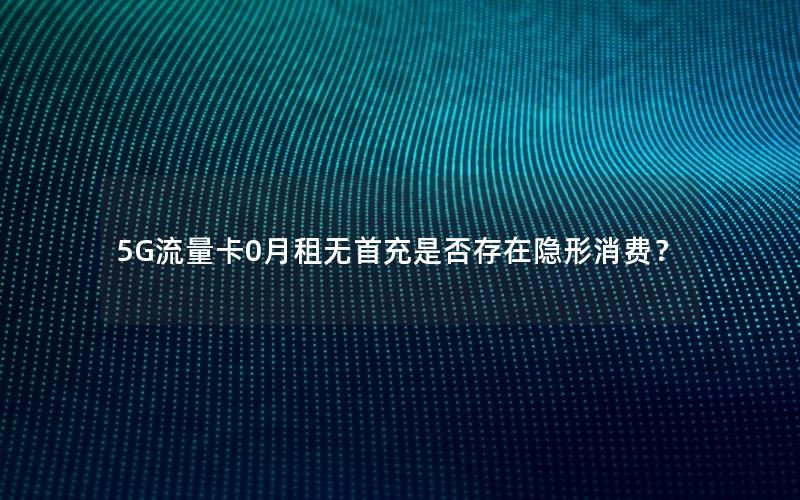 5G流量卡0月租无首充是否存在隐形消费？